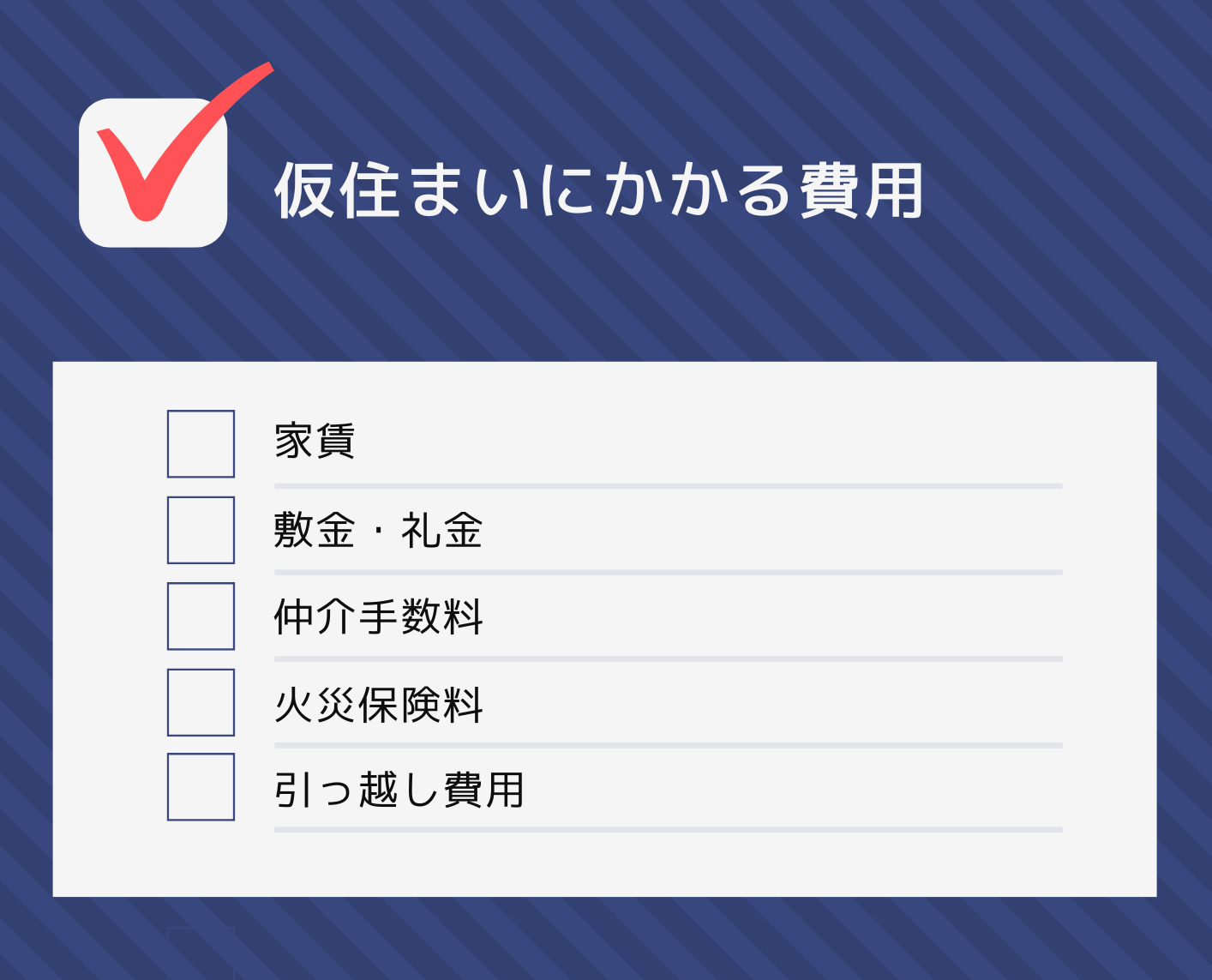 仮住まいにかかる費用

家賃

敷金・礼金

仲介手数料

火災保険料

引っ越し費用